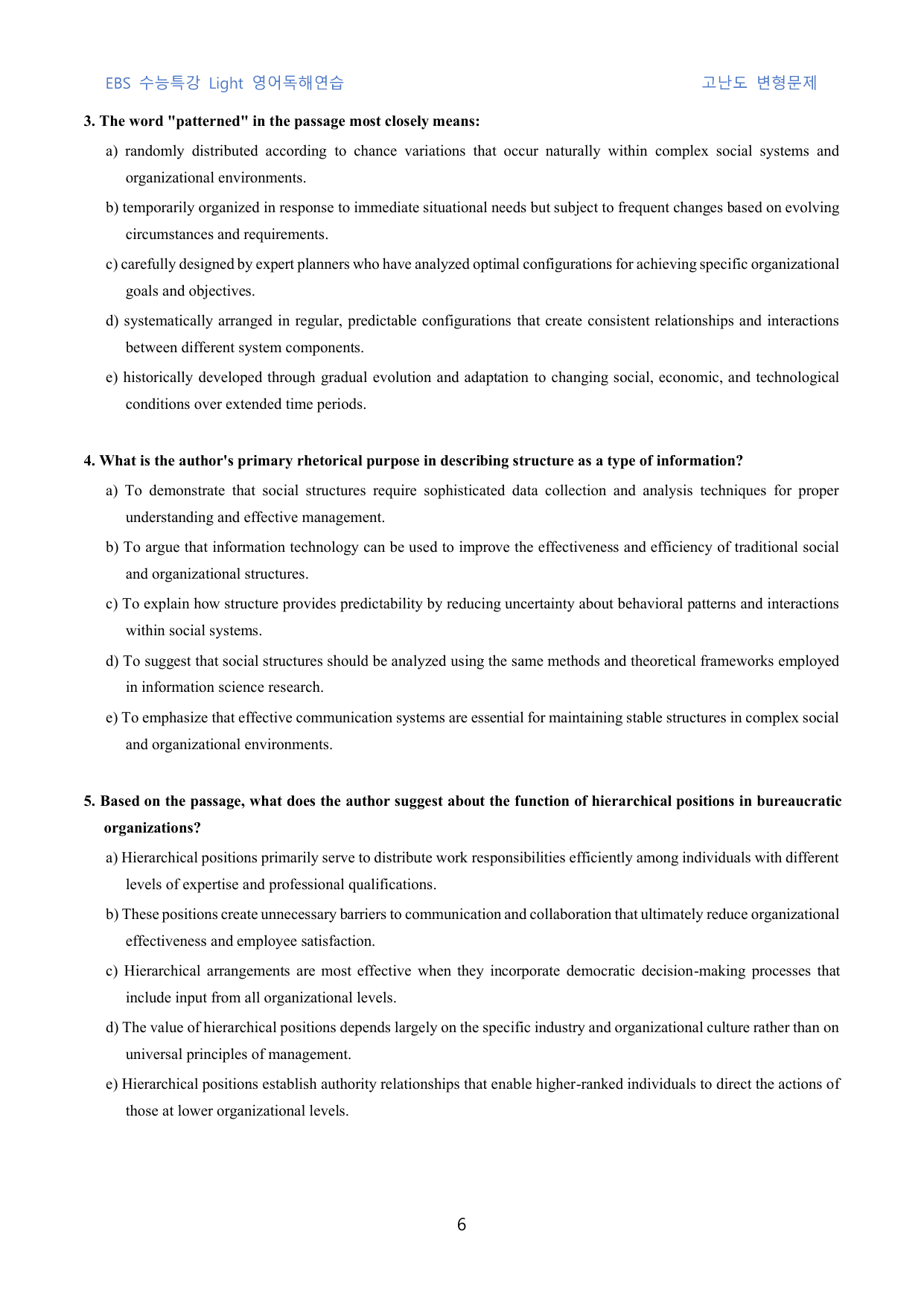 EBS 수능특강 Light 영어독해연습 고난도 변형문제

3. The word "patterned" in the passage most closely means:

a) randomly distributed according to chance variations that occur naturally within complex social systems and organizational environments.

b) temporarily organized in response to immediate situational needs but subject to frequent changes based on evolving circumstances and requirements.

c) carefully designed by expert planners who have analyzed optimal configurations for achieving specific organizational goals and objectives.

d) systematically arranged in regular, predictable configurations that create consistent relationships and interactions between different system components.

e) historically developed through gradual evolution and adaptation to changing social, economic, and technological conditions over extended time periods.

4. What is the author's primary rhetorical purpose in describing structure as a type of information?

a) To demonstrate that social structures require sophisticated data collection and analysis techniques for proper understanding and effective management.

b) To argue that information technology can be used to improve the effectiveness and efficiency of traditional social and organizational structures.

c) To explain how structure provides predictability by reducing uncertainty about behavioral patterns and interactions within social systems.

d) To suggest that social structures should be analyzed using the same methods and theoretical frameworks employed in information science research.

e) To emphasize that effective communication systems are essential for maintaining stable structures in complex social and organizational environments.

5. Based on the passage, what does the author suggest about the function of hierarchical positions in bureaucratic organizations?

a) Hierarchical positions primarily serve to distribute work responsibilities efficiently among individuals with different levels of expertise and professional qualifications.

b) These positions create unnecessary barriers to communication and collaboration that ultimately reduce organizational effectiveness and employee satisfaction.

c) Hierarchical arrangements are most effective when they incorporate democratic decision-making processes that include input from all organizational levels.

d) The value of hierarchical positions depends largely on the specific industry and organizational culture rather than on universal principles of management.

e) Hierarchical positions establish authority relationships that enable higher-ranked individuals to direct the actions of those at lower organizational levels.

6